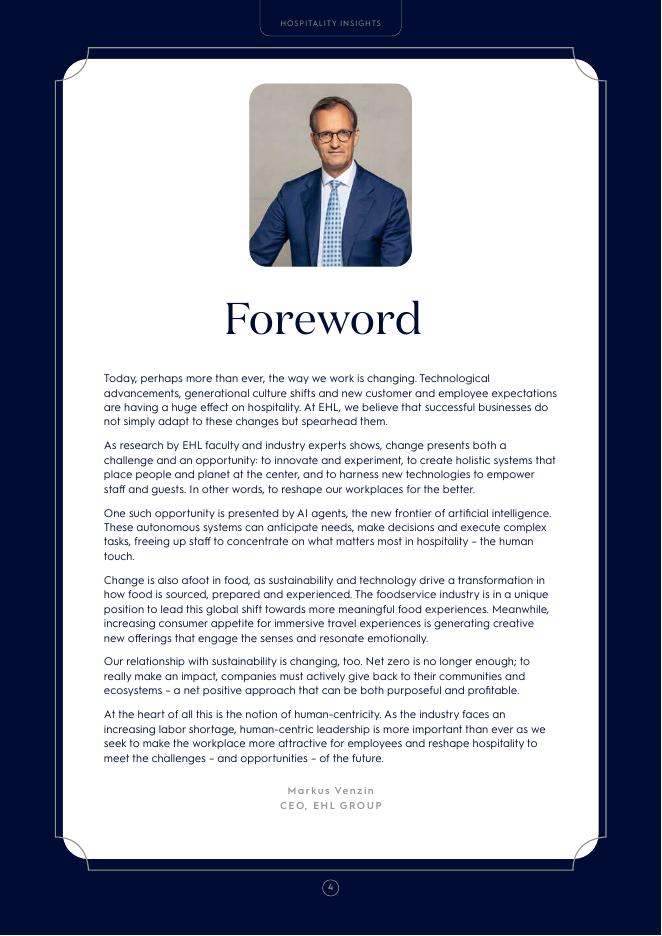 HOSPITALITY INSIGHTS

Foreword

Today, perhaps more than ever, the way we work is changing. Technological advancements, generational culture shifts and new customer and employee expectations are having a huge effect on hospitality. At EHL, we believe that successful businesses do not simply adapt to these changes but spearhead them.

As research by EHL faculty and industry experts shows, change presents both a challenge and an opportunity: to innovate and experiment, to create holistic systems that place people and planet at the center, and to harness new technologies to empower staff and guests. In other words, to reshape our workplaces for the better.

One such opportunity is presented by AI agents, the new frontier of artificial intelligence. These autonomous systems can anticipate needs, make decisions and execute complex tasks, freeing up staff to concentrate on what matters most in hospitality – the human touch.

Change is also afoot in food, as sustainability and technology drive a transformation in how food is sourced, prepared and experienced. The foodservice industry is in a unique position to lead this global shift towards more meaningful food experiences. Meanwhile, increasing consumer appetite for immersive travel experiences is generating creative new offerings that engage the senses and resonate emotionally.

Our relationship with sustainability is changing, too. Net zero is no longer enough; to really make an impact, companies must actively give back to their communities and ecosystems – a net positive approach that can be both purposeful and profitable.

At the heart of all this is the notion of human-centricity. As the industry faces an increasing labor shortage, human-centric leadership is more important than ever as we seek to make the workplace more attractive for employees and reshape hospitality to meet the challenges – and opportunities – of the future.

Markus Venzin
CEO, EHL GROUP

4